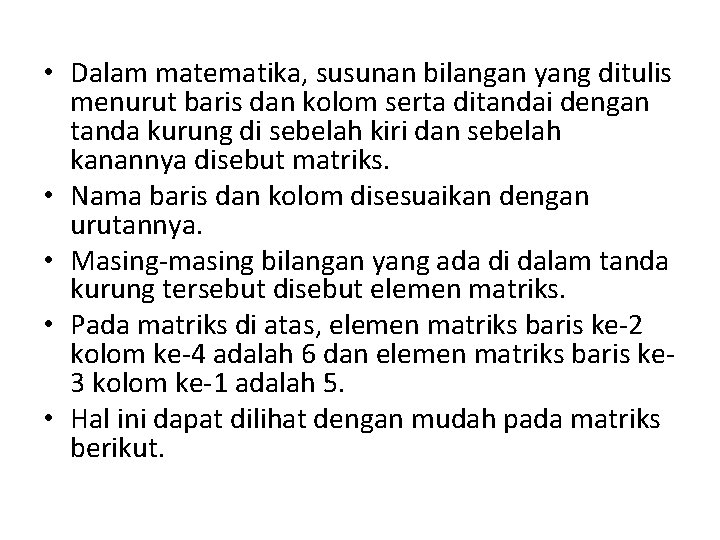 • Dalam matematika, susunan bilangan yang ditulis menurut baris dan kolom serta ditandai dengan tanda kurung di sebelah kiri dan sebelah kanannya disebut matriks.
• Nama baris dan kolom disesuaikan dengan urutannya.
• Masing-masing bilangan yang ada di dalam tanda kurung tersebut disebut elemen matriks.
• Pada matriks di atas, elemen matriks baris ke-2 kolom ke-4 adalah 6 dan elemen matriks baris ke-3 kolom ke-1 adalah 5.
• Hal ini dapat dilihat dengan mudah pada matriks berikut.